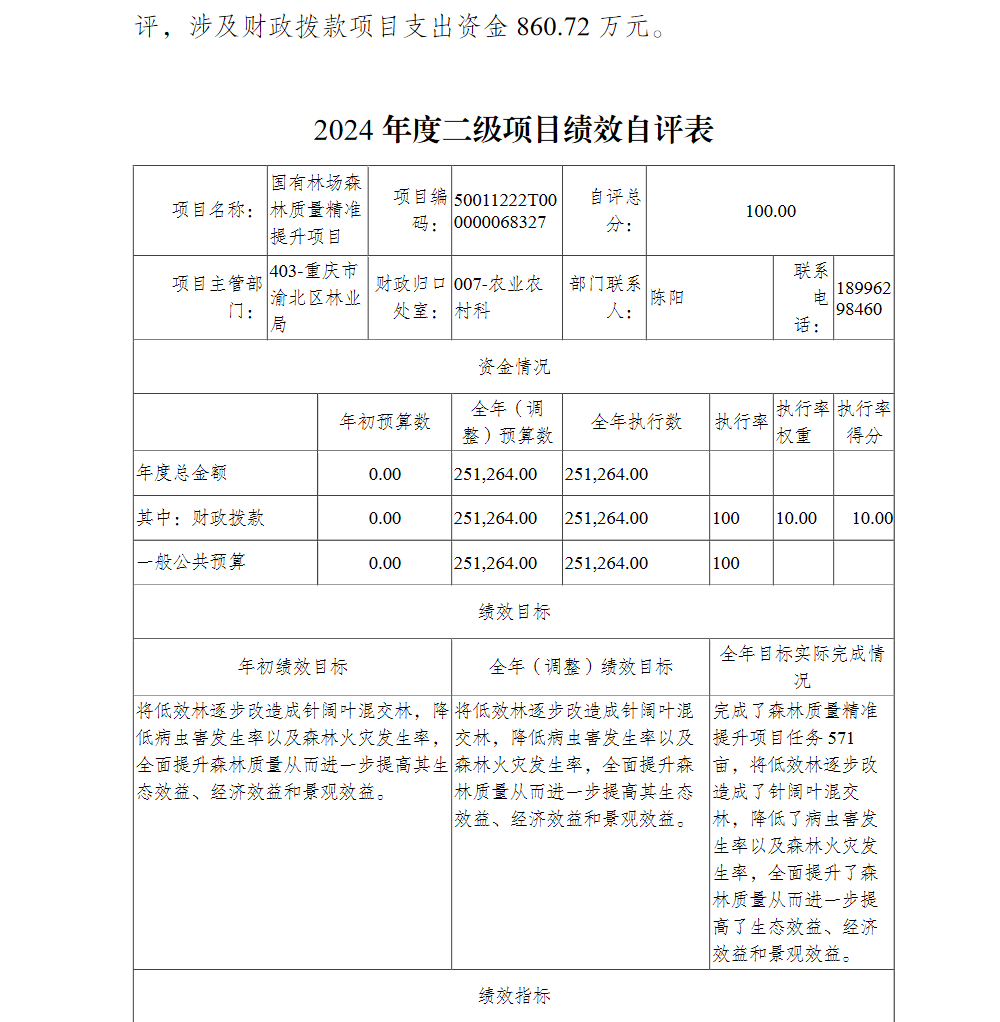 评，涉及财政拨款项目支出资金 860.72 万元。

2024 年度二级项目绩效自评表

| 项目名称： | 国有林场森林质量精准提升项目 | 项目编码： | 50011222T000000068327 | 自评总分： | 100.00 | | |
|---|---|---|---|---|---|---|---|
| 项目主管部门： | 403-重庆市渝北区林业局 | 财政归口处室： | 007-农业农村科 | 部门联系人： | 陈阳 | 联系电话： | 18996298460 |

资金情况

| | 年初预算数 | 全年（调整）预算数 | 全年执行数 | 执行率 | 执行率权重 | 执行率得分 |
|---|---|---|---|---|---|---|
| 年度总金额 | 0.00 | 251,264.00 | 251,264.00 | | | |
| 其中：财政拨款 | 0.00 | 251,264.00 | 251,264.00 | 100 | 10.00 | 10.00 |
| 一般公共预算 | 0.00 | 251,264.00 | 251,264.00 | 100 | | |

绩效目标

| 年初绩效目标 | 全年（调整）绩效目标 | 全年目标实际完成情况 |
|---|---|---|
| 将低效林逐步改造成针阔叶混交林，降低病虫害发生率以及森林火灾发生率，全面提升森林质量从而进一步提高其生态效益、经济效益和景观效益。 | 将低效林逐步改造成针阔叶混交林，降低病虫害发生率以及森林火灾发生率，全面提升森林质量从而进一步提高其生态效益、经济效益和景观效益。 | 完成了森林质量精准提升项目任务 571 亩，将低效林逐步改造成了针阔叶混交林，降低了病虫害发生率以及森林火灾发生率，全面提升了森林质量从而进一步提高了生态效益、经济效益和景观效益。 |

绩效指标